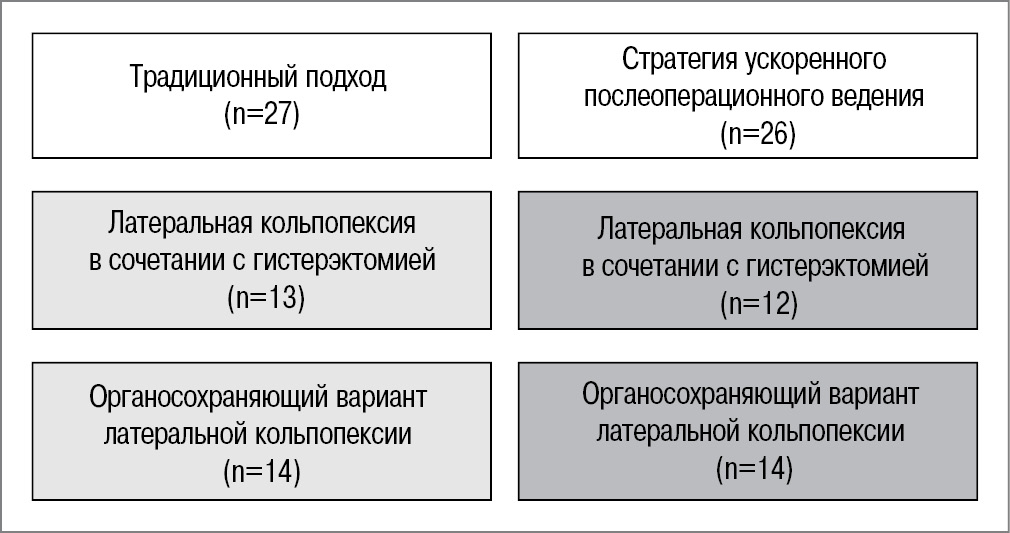 Традиционный подход
(n=27)

Латеральная кольпопексия в сочетании с гистерэктомией
(n=13)

Органосохраняющий вариант латеральной кольпопексии
(n=14)

Стратегия ускоренного послеоперационного ведения
(n=26)

Латеральная кольпопексия в сочетании с гистерэктомией
(n=12)

Органосохраняющий вариант латеральной кольпопексии
(n=14)